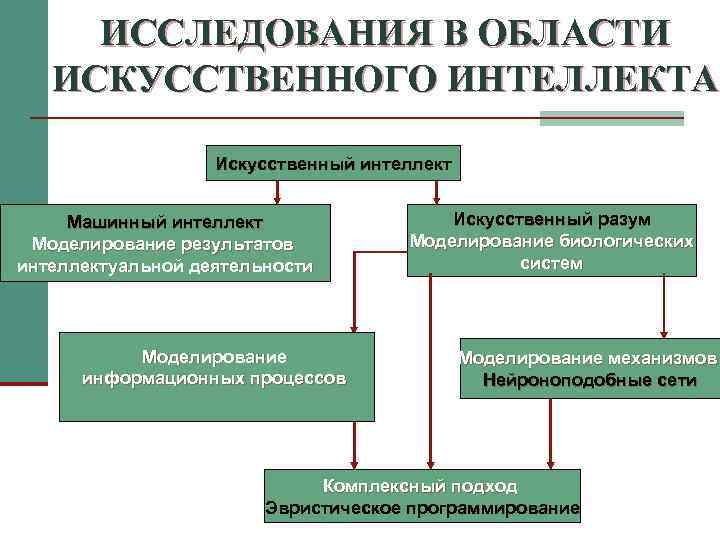 ИССЛЕДОВАНИЯ В ОБЛАСТИ ИСКУССТВЕННОГО ИНТЕЛЛЕКТА

Искусственный интеллект

Машинный интеллект
Моделирование результатов интеллектуальной деятельности

Искусственный разум
Моделирование биологических систем

Моделирование информационных процессов

Моделирование механизмов
Нейроноподобные сети

Комплексный подход
Эвристическое программирование